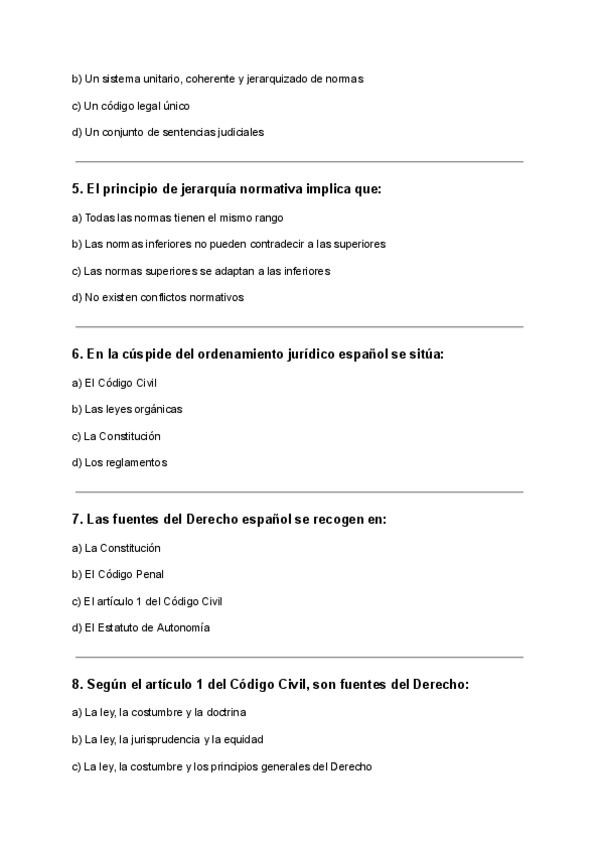 b) Un sistema unitario, coherente y jerarquizado de normas

c) Un código legal único

d) Un conjunto de sentencias judiciales

5. El principio de jerarquía normativa implica que:

a) Todas las normas tienen el mismo rango

b) Las normas inferiores no pueden contradecir a las superiores

c) Las normas superiores se adaptan a las inferiores

d) No existen conflictos normativos

6. En la cúspide del ordenamiento jurídico español se sitúa:

a) El Código Civil

b) Las leyes orgánicas

c) La Constitución

d) Los reglamentos

7. Las fuentes del Derecho español se recogen en:

a) La Constitución

b) El Código Penal

c) El artículo 1 del Código Civil

d) El Estatuto de Autonomía

8. Según el artículo 1 del Código Civil, son fuentes del Derecho:

a) La ley, la costumbre y la doctrina

b) La ley, la jurisprudencia y la equidad

c) La ley, la costumbre y los principios generales del Derecho